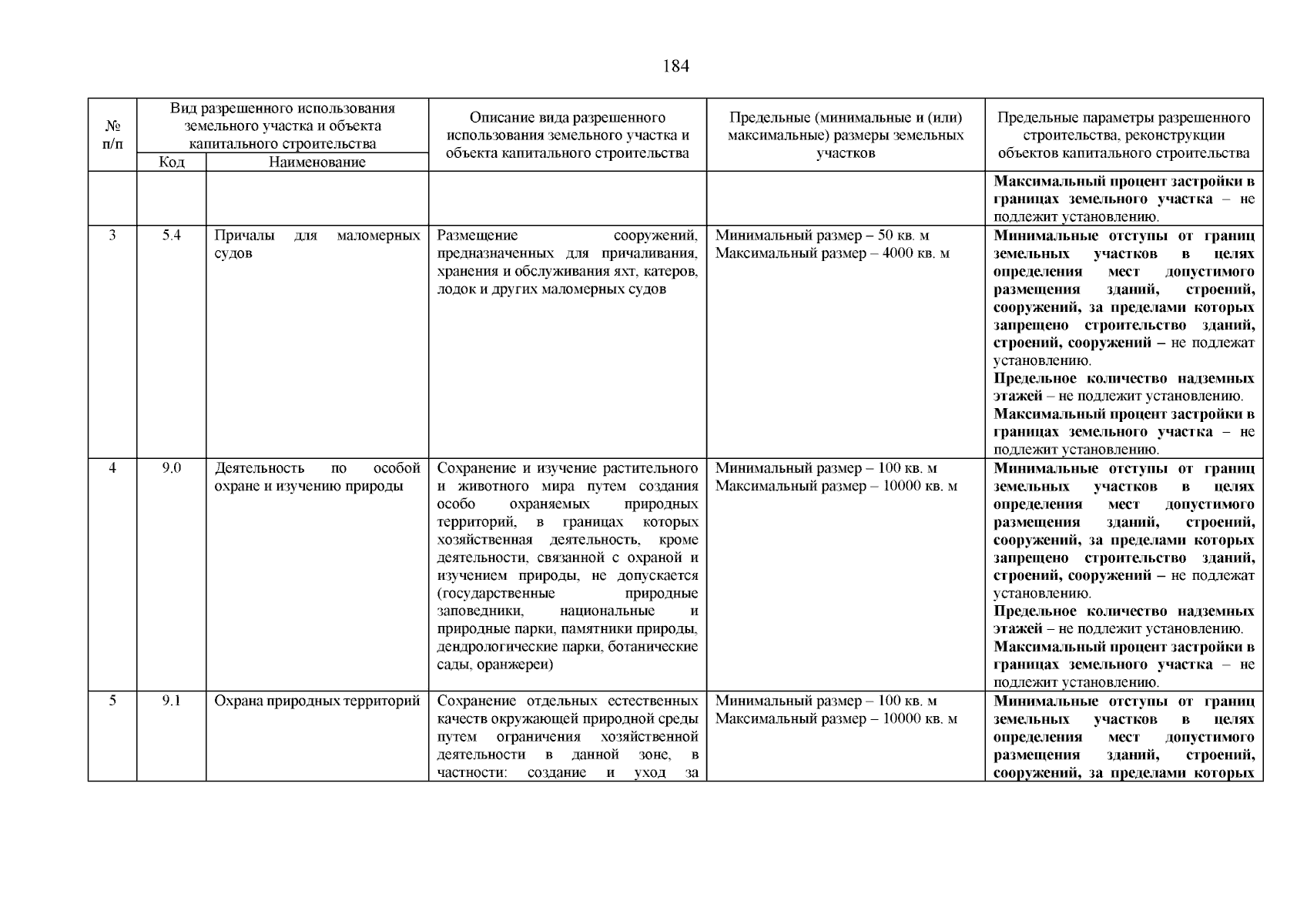 184

| № п/п | Вид разрешенного использования земельного участка и объекта капитального строительства |  | Описание вида разрешенного использования земельного участка и объекта капитального строительства | Предельные (минимальные и (или) максимальные) размеры земельных участков | Предельные параметры разрешенного строительства, реконструкции объектов капитального строительства |
|---|---|---|---|---|---|
|  | Код | Наименование |  |  |  |
|  |  |  |  |  | Максимальный процент застройки в границах земельного участка – не подлежит установлению. |
| 3 | 5.4 | Причалы для маломерных судов | Размещение сооружений, предназначенных для причаливания, хранения и обслуживания яхт, катеров, лодок и других маломерных судов | Минимальный размер – 50 кв. м Максимальный размер – 4000 кв. м | Минимальные отступы от границ земельных участков в целях определения мест допустимого размещения зданий, строений, сооружений, за пределами которых запрещено строительство зданий, строений, сооружений – не подлежат установлению. Предельное количество надземных этажей – не подлежит установлению. Максимальный процент застройки в границах земельного участка – не подлежит установлению. |
| 4 | 9.0 | Деятельность по особой охране и изучению природы | Сохранение и изучение растительного и животного мира путем создания особо охраняемых природных территорий, в границах которых хозяйственная деятельность, кроме деятельности, связанной с охраной и изучением природы, не допускается (государственные природные заповедники, национальные и природные парки, памятники природы, дендрологические парки, ботанические сады, оранжереи) | Минимальный размер – 100 кв. м Максимальный размер – 10000 кв. м | Минимальные отступы от границ земельных участков в целях определения мест допустимого размещения зданий, строений, сооружений, за пределами которых запрещено строительство зданий, строений, сооружений – не подлежат установлению. Предельное количество надземных этажей – не подлежит установлению. Максимальный процент застройки в границах земельного участка – не подлежит установлению. |
| 5 | 9.1 | Охрана природных территорий | Сохранение отдельных естественных качеств окружающей природной среды путем ограничения хозяйственной деятельности в данной зоне, в частности: создание и уход за | Минимальный размер – 100 кв. м Максимальный размер – 10000 кв. м | Минимальные отступы от границ земельных участков в целях определения мест допустимого размещения зданий, строений, сооружений, за пределами которых |